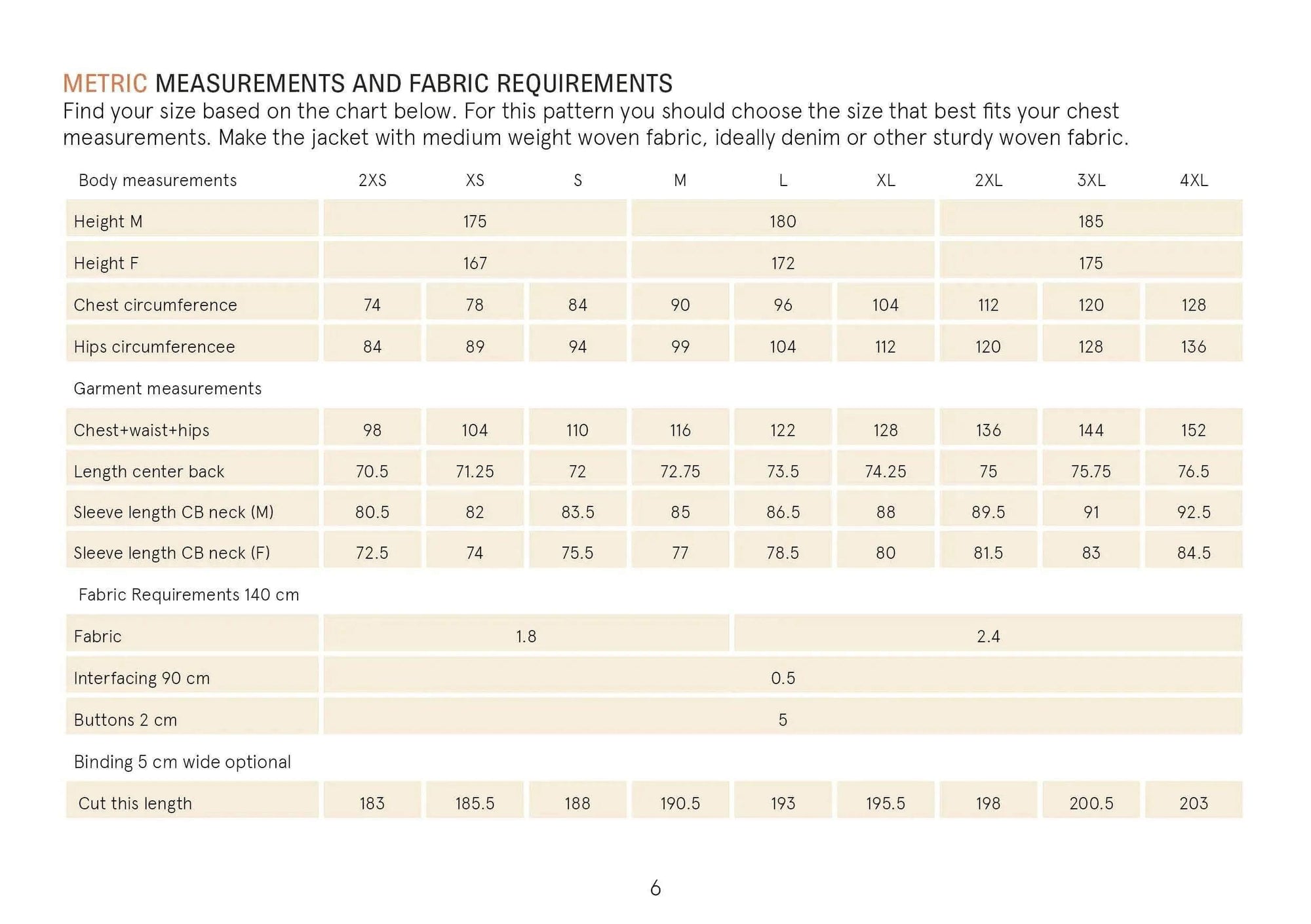 METRIC MEASUREMENTS AND FABRIC REQUIREMENTS
Find your size based on the chart below. For this pattern you should choose the size that best fits your chest measurements. Make the jacket with medium weight woven fabric, ideally denim or other sturdy woven fabric.

| Body measurements | 2XS | XS | S | M | L | XL | 2XL | 3XL | 4XL |
|---|---|---|---|---|---|---|---|---|---|
| Height M | 175 | | | 180 | | | 185 | | |
| Height F | 167 | | | 172 | | | 175 | | |
| Chest circumference | 74 | 78 | 84 | 90 | 96 | 104 | 112 | 120 | 128 |
| Hips circumferencee | 84 | 89 | 94 | 99 | 104 | 112 | 120 | 128 | 136 |
| Garment measurements | | | | | | | | | |
| Chest+waist+hips | 98 | 104 | 110 | 116 | 122 | 128 | 136 | 144 | 152 |
| Length center back | 70.5 | 71.25 | 72 | 72.75 | 73.5 | 74.25 | 75 | 75.75 | 76.5 |
| Sleeve length CB neck (M) | 80.5 | 82 | 83.5 | 85 | 86.5 | 88 | 89.5 | 91 | 92.5 |
| Sleeve length CB neck (F) | 72.5 | 74 | 75.5 | 77 | 78.5 | 80 | 81.5 | 83 | 84.5 |
| Fabric Requirements 140 cm | | | | | | | | | |
| Fabric | 1.8 | | | | 2.4 | | | | |
| Interfacing 90 cm | 0.5 | | | | | | | | |
| Buttons 2 cm | 5 | | | | | | | | |
| Binding 5 cm wide optional | | | | | | | | | |
| Cut this length | 183 | 185.5 | 188 | 190.5 | 193 | 195.5 | 198 | 200.5 | 203 |

6